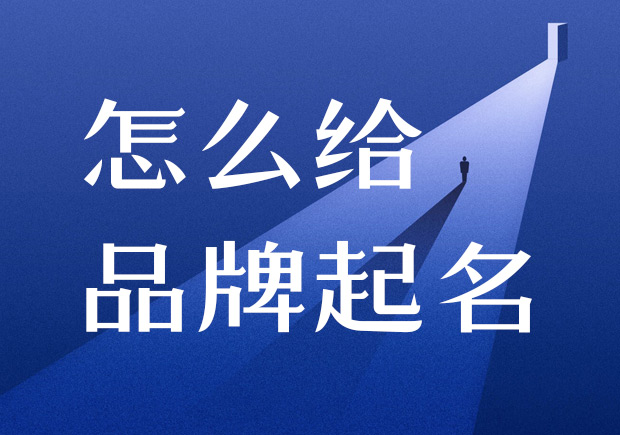 怎么给
品牌起名